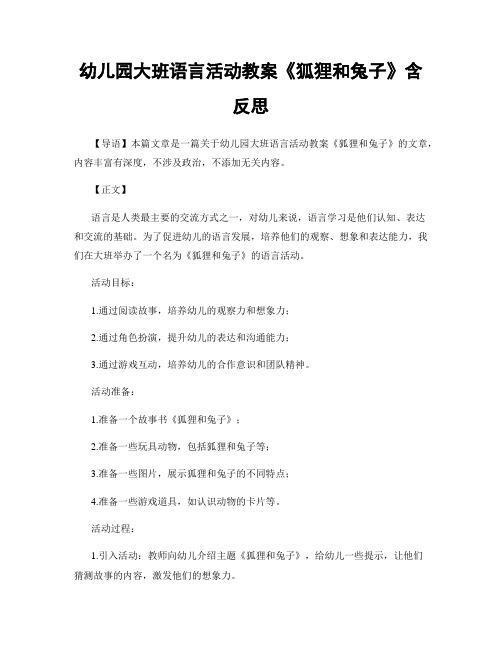 幼儿园大班语言活动教案《狐狸和兔子》含反思

【导语】本篇文章是一篇关于幼儿园大班语言活动教案《狐狸和兔子》的文章，内容丰富有深度，不涉及政治，不添加无关内容。

【正文】

语言是人类最主要的交流方式之一，对幼儿来说，语言学习是他们认知、表达和交流的基础。为了促进幼儿的语言发展，培养他们的观察、想象和表达能力，我们在大班举办了一个名为《狐狸和兔子》的语言活动。

活动目标：

1.通过阅读故事，培养幼儿的观察力和想象力；

2.通过角色扮演，提升幼儿的表达和沟通能力；

3.通过游戏互动，培养幼儿的合作意识和团队精神。

活动准备：

1.准备一个故事书《狐狸和兔子》；

2.准备一些玩具动物，包括狐狸和兔子等；

3.准备一些图片，展示狐狸和兔子的不同特点；

4.准备一些游戏道具，如认识动物的卡片等。

活动过程：

1.引入活动：教师向幼儿介绍主题《狐狸和兔子》，给幼儿一些提示，让他们猜测故事的内容，激发他们的想象力。